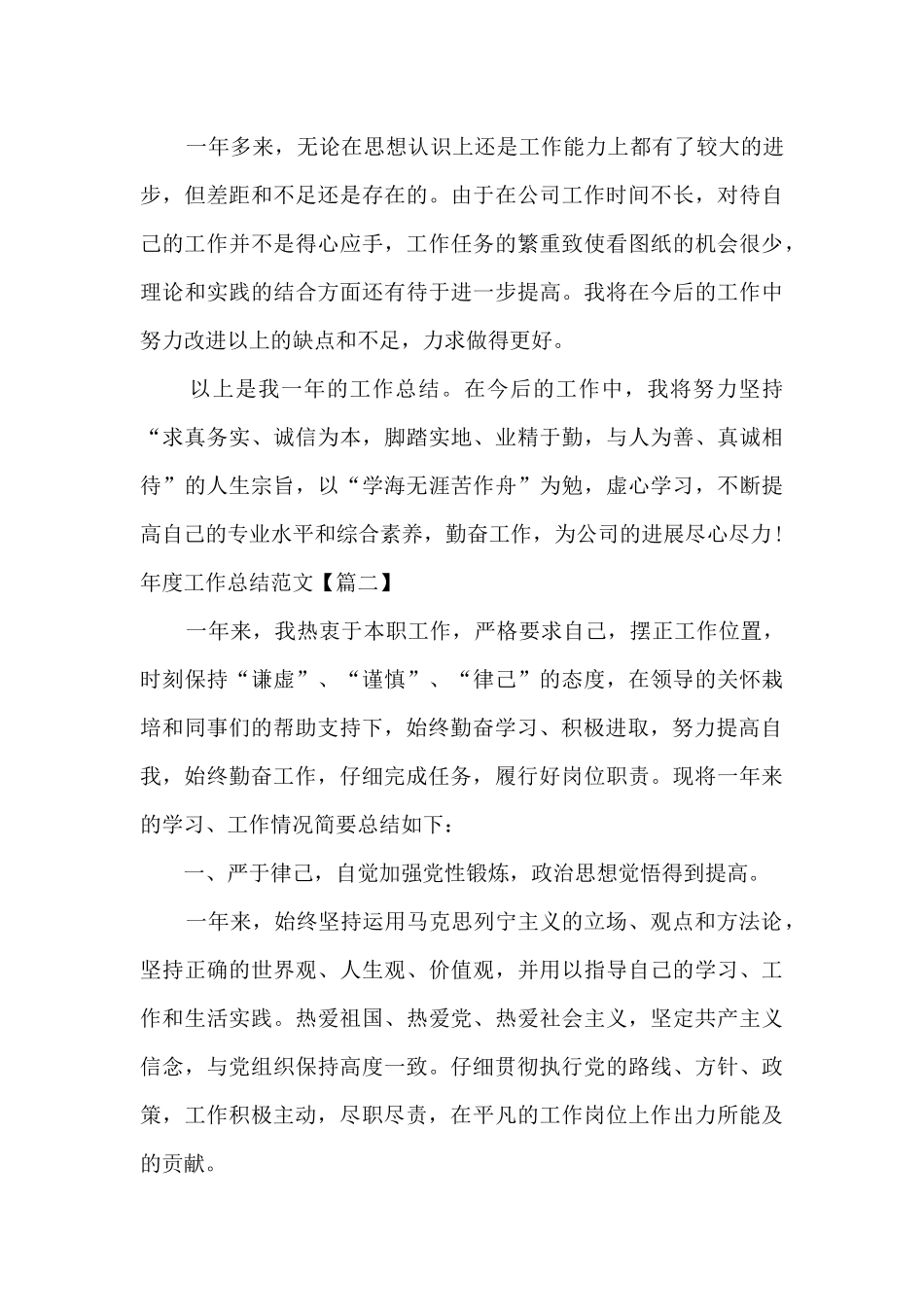 一年多来，无论在思想认识上还是工作能力上都有了较大的进步，但差距和不足还是存在的。由于在公司工作时间不长，对待自己的工作并不是得心应手，工作任务的繁重致使看图纸的机会很少，理论和实践的结合方面还有待于进一步提高。我将在今后的工作中努力改进以上的缺点和不足，力求做得更好。

以上是我一年的工作总结。在今后的工作中，我将努力坚持“求真务实、诚信为本，脚踏实地、业精于勤，与人为善、真诚相待”的人生宗旨，以“学海无涯苦作舟”为勉，虚心学习，不断提高自己的专业水平和综合素养，勤奋工作，为公司的进展尽心尽力！

年度工作总结范文【篇二】

一年来，我热衷于本职工作，严格要求自己，摆正工作位置，时刻保持“谦虚”、“谨慎”、“律己”的态度，在领导的关怀栽培和同事们的帮助支持下，始终勤奋学习、积极进取，努力提高自我，始终勤奋工作，仔细完成任务，履行好岗位职责。现将一年来的学习、工作情况简要总结如下：

一、严于律己，自觉加强党性锻炼，政治思想觉悟得到提高。

一年来，始终坚持运用马克思列宁主义的立场、观点和方法论，坚持正确的世界观、人生观、价值观，并用以指导自己的学习、工作和生活实践。热爱祖国、热爱党、热爱社会主义，坚定共产主义信念，与党组织保持高度一致。仔细贯彻执行党的路线、方针、政策，工作积极主动，尽职尽责，在平凡的工作岗位上作出力所能及的贡献。